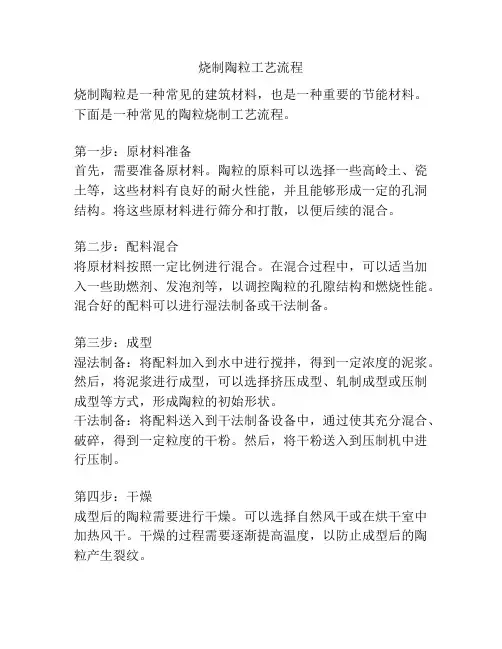 烧制陶粒工艺流程

烧制陶粒是一种常见的建筑材料，也是一种重要的节能材料。下面是一种常见的陶粒烧制工艺流程。

第一步：原材料准备
首先，需要准备原材料。陶粒的原料可以选择一些高岭土、瓷土等，这些材料有良好的耐火性能，并且能够形成一定的孔洞结构。将这些原材料进行筛分和打散，以便后续的混合。

第二步：配料混合
将原材料按照一定比例进行混合。在混合过程中，可以适当加入一些助燃剂、发泡剂等，以调控陶粒的孔隙结构和燃烧性能。混合好的配料可以进行湿法制备或干法制备。

第三步：成型
湿法制备：将配料加入到水中进行搅拌，得到一定浓度的泥浆。然后，将泥浆进行成型，可以选择挤压成型、轧制成型或压制成型等方式，形成陶粒的初始形状。
干法制备：将配料送入到干法制备设备中，通过使其充分混合、破碎，得到一定粒度的干粉。然后，将干粉送入到压制机中进行压制。

第四步：干燥
成型后的陶粒需要进行干燥。可以选择自然风干或在烘干室中加热风干。干燥的过程需要逐渐提高温度，以防止成型后的陶粒产生裂纹。